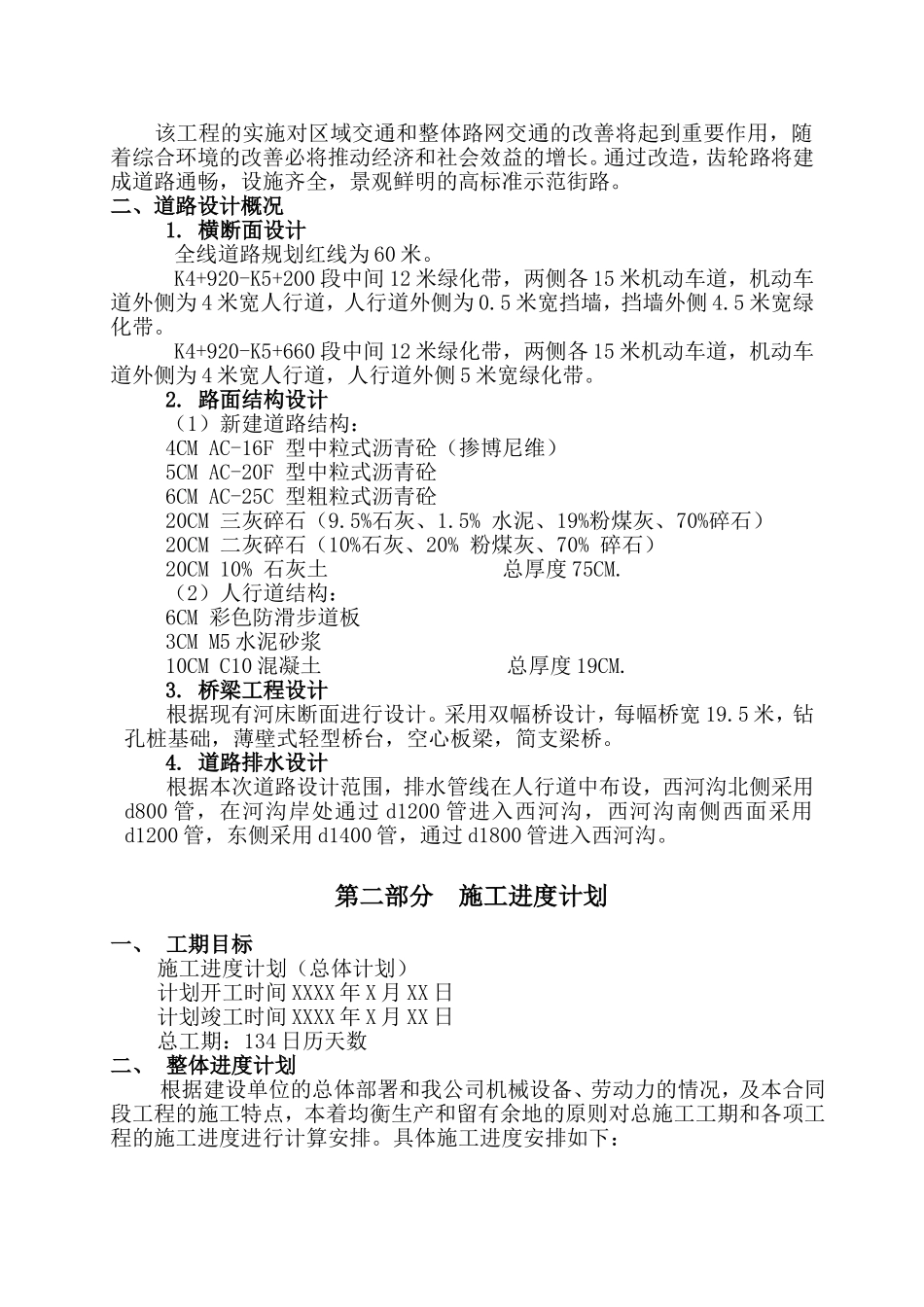 该工程的实施对区域交通和整体路网交通的改善将起到重要作用，随着综合环境的改善必将推动经济和社会效益的增长。通过改造，齿轮路将建成道路通畅，设施齐全，景观鲜明的高标准示范街路。

二、道路设计概况

1. 横断面设计

全线道路规划红线为60米。

K4+920-K5+200段中间12米绿化带，两侧各15米机动车道，机动车道外侧为4米宽人行道，人行道外侧为0.5米宽挡墙，挡墙外侧4.5米宽绿化带。

K4+920-K5+660段中间12米绿化带，两侧各15米机动车道，机动车道外侧为4米宽人行道，人行道外侧5米宽绿化带。

2. 路面结构设计

（1）新建道路结构：

4CM AC-16F 型中粒式沥青砼（掺博尼维）

5CM AC-20F 型中粒式沥青砼

6CM AC-25C 型粗粒式沥青砼

20CM 三灰碎石（9.5%石灰、1.5% 水泥、19%粉煤灰、70%碎石）

20CM 二灰碎石（10%石灰、20% 粉煤灰、70% 碎石）

20CM 10% 石灰土 总厚度75CM.

（2）人行道结构：

6CM 彩色防滑步道板

3CM M5水泥砂浆

10CM C10混凝土 总厚度19CM.

3. 桥梁工程设计

根据现有河床断面进行设计。采用双幅桥设计，每幅桥宽19.5米，钻孔桩基础，薄壁式轻型桥台，空心板梁，简支梁桥。

4. 道路排水设计

根据本次道路设计范围，排水管线在人行道中布设，西河沟北侧采用d800管，在河沟岸处通过d1200管进入西河沟，西河沟南侧西面采用d1200管，东侧采用d1400管，通过d1800管进入西河沟。

第二部分 施工进度计划

一、 工期目标

施工进度计划（总体计划）

计划开工时间XXXX年X月XX日

计划竣工时间XXXX年X月XX日

总工期：134日历天数

二、 整体进度计划

根据建设单位的总体部署和我公司机械设备、劳动力的情况，及本合同段工程的施工特点，本着均衡生产和留有余地的原则对总施工工期和各项工程的施工进度进行计算安排。具体施工进度安排如下：